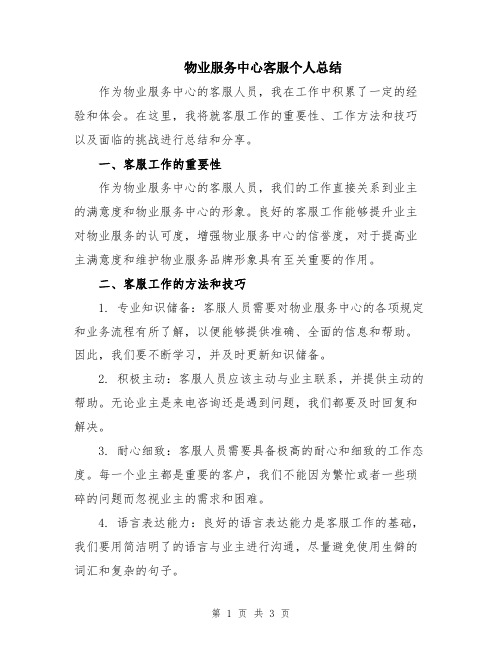 物业服务中心客服个人总结

作为物业服务中心的客服人员，我在工作中积累了一定的经验和体会。在这里，我将就客服工作的重要性、工作方法和技巧以及面临的挑战进行总结和分享。

一、客服工作的重要性

作为物业服务中心的客服人员，我们的工作直接关系到业主的满意度和物业服务中心的形象。良好的客服工作能够提升业主对物业服务的认可度，增强物业服务中心的信誉度，对于提高业主满意度和维护物业服务品牌形象具有至关重要的作用。

二、客服工作的方法和技巧

1. 专业知识储备：客服人员需要对物业服务中心的各项规定和业务流程有所了解，以便能够提供准确、全面的信息和帮助。因此，我们要不断学习，并及时更新知识储备。

2. 积极主动：客服人员应该主动与业主联系，并提供主动的帮助。无论业主是来电咨询还是遇到问题，我们都要及时回复和解决。

3. 耐心细致：客服人员需要具备极高的耐心和细致的工作态度。每一个业主都是重要的客户，我们不能因为繁忙或者一些琐碎的问题而忽视业主的需求和困难。

4. 语言表达能力：良好的语言表达能力是客服工作的基础，我们要用简洁明了的语言与业主进行沟通，尽量避免使用生僻的词汇和复杂的句子。

第 1 页 共 3 页